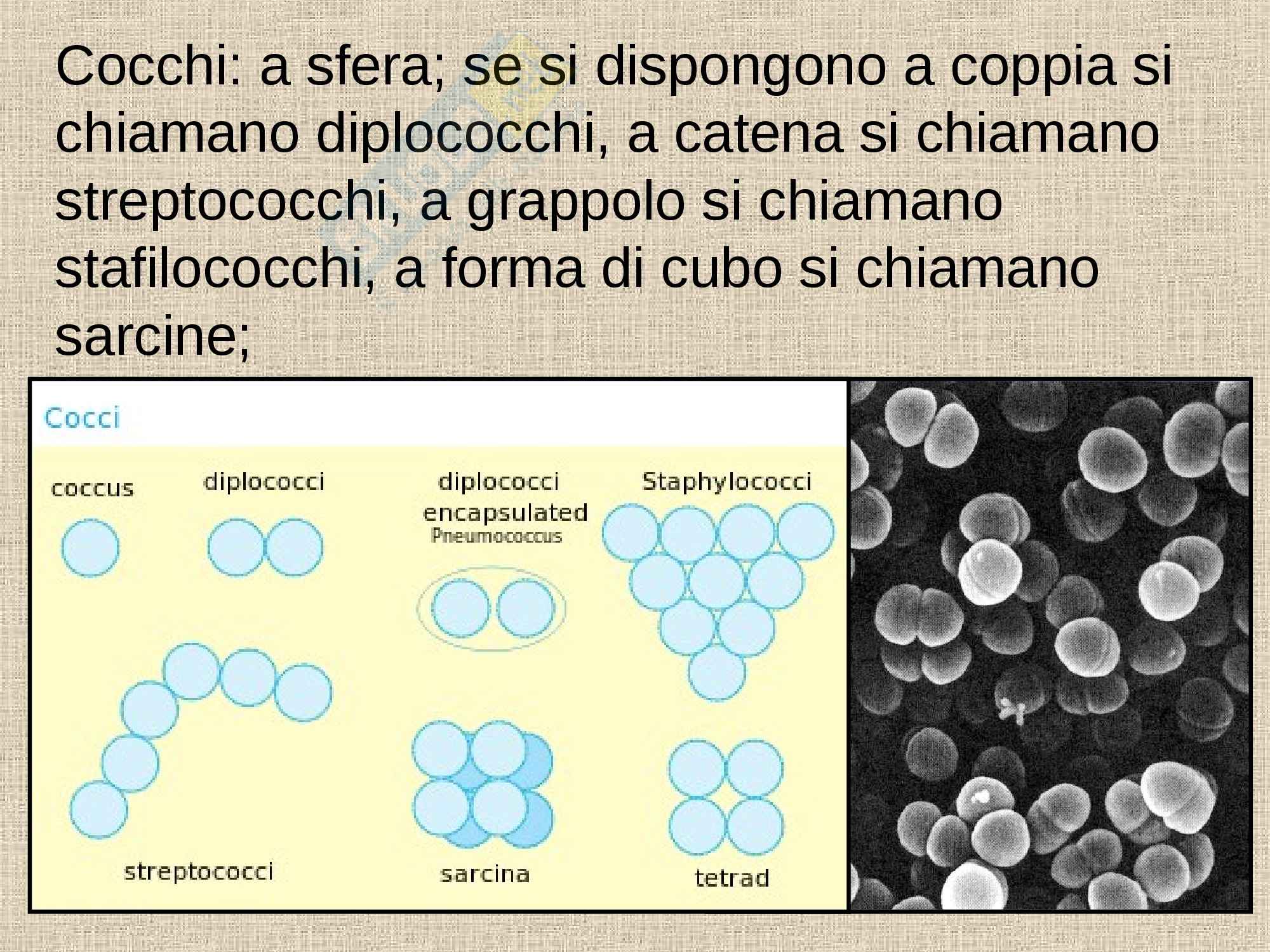 Cocchi: a sfera; se si dispongono a coppia si chiamano diplococchi, a catena si chiamano streptococchi, a grappolo si chiamano stafilococchi, a forma di cubo si chiamano sarcine;

Cocci

coccus

diplococci

diplococci
encapsulated
Pneumococcus

Staphylococci

streptococci

sarcina

tetrad